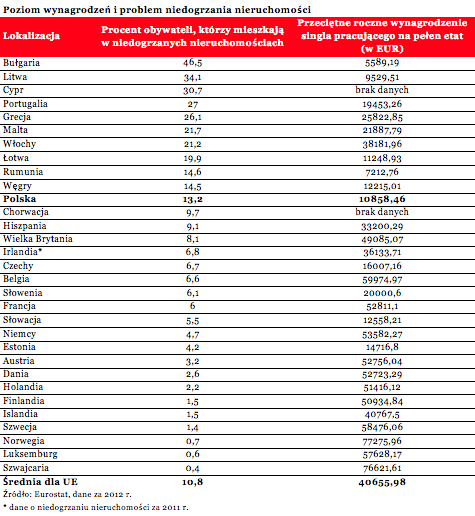 Poziom wynagrodzeń i problem niedogrzania nieruchomości

| Lokalizacja | Procent obywateli, którzy mieszkają w niedogrzanych nieruchomościach | Przeciętne roczne wynagrodzenie singla pracującego na pełen etat (w EUR) |
|---|---|---|
| Bułgaria | 46,5 | 5589,19 |
| Litwa | 34,1 | 9529,51 |
| Cypr | 30,7 | brak danych |
| Portugalia | 27 | 19453,26 |
| Grecja | 26,1 | 25822,85 |
| Malta | 21,7 | 21887,79 |
| Włochy | 21,2 | 38181,96 |
| Łotwa | 19,9 | 11248,93 |
| Rumunia | 14,6 | 7212,76 |
| Węgry | 14,5 | 12215,01 |
| **Polska** | **13,2** | **10858,46** |
| Chorwacja | 9,7 | brak danych |
| Hiszpania | 9,1 | 33200,29 |
| Wielka Brytania | 8,1 | 49085,07 |
| Irlandia* | 6,8 | 36133,71 |
| Czechy | 6,7 | 16007,16 |
| Belgia | 6,6 | 59974,97 |
| Słowenia | 6,1 | 20000,6 |
| Francja | 6 | 52811,1 |
| Słowacja | 5,5 | 12558,21 |
| Niemcy | 4,7 | 53582,27 |
| Estonia | 4,2 | 14716,8 |
| Austria | 3,2 | 52756,04 |
| Dania | 2,6 | 52723,29 |
| Holandia | 2,2 | 51416,12 |
| Finlandia | 1,5 | 50934,84 |
| Islandia | 1,5 | 40767,5 |
| Szwecja | 1,4 | 58476,06 |
| Norwegia | 0,7 | 77275,96 |
| Luksemburg | 0,6 | 57628,17 |
| Szwajcaria | 0,4 | 76621,61 |
| **Średnia dla UE** | **10,8** | **40655,98** |

Źródło: Eurostat, dane za 2012 r.

* dane o niedogrzaniu nieruchomości za 2011 r.